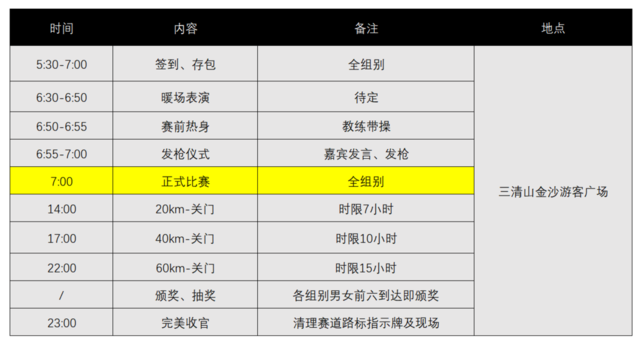 | 时间 | 内容 | 备注 | 地点 |
|---|---|---|---|
| 5:30-7:00 | 签到、存包 | 全组别 | 三清山金沙游客广场 |
| 6:30-6:50 | 暖场表演 | 待定 | |
| 6:50-6:55 | 赛前热身 | 教练带操 | |
| 6:55-7:00 | 发枪仪式 | 嘉宾发言、发枪 | |
| 7:00 | 正式比赛 | 全组别 | |
| 14:00 | 20km-关门 | 时限7小时 | |
| 17:00 | 40km-关门 | 时限10小时 | |
| 22:00 | 60km-关门 | 时限15小时 | |
| / | 颁奖、抽奖 | 各组别男女前六到达即颁奖 | |
| 23:00 | 完美收官 | 清理赛道路标指示牌及现场 | |